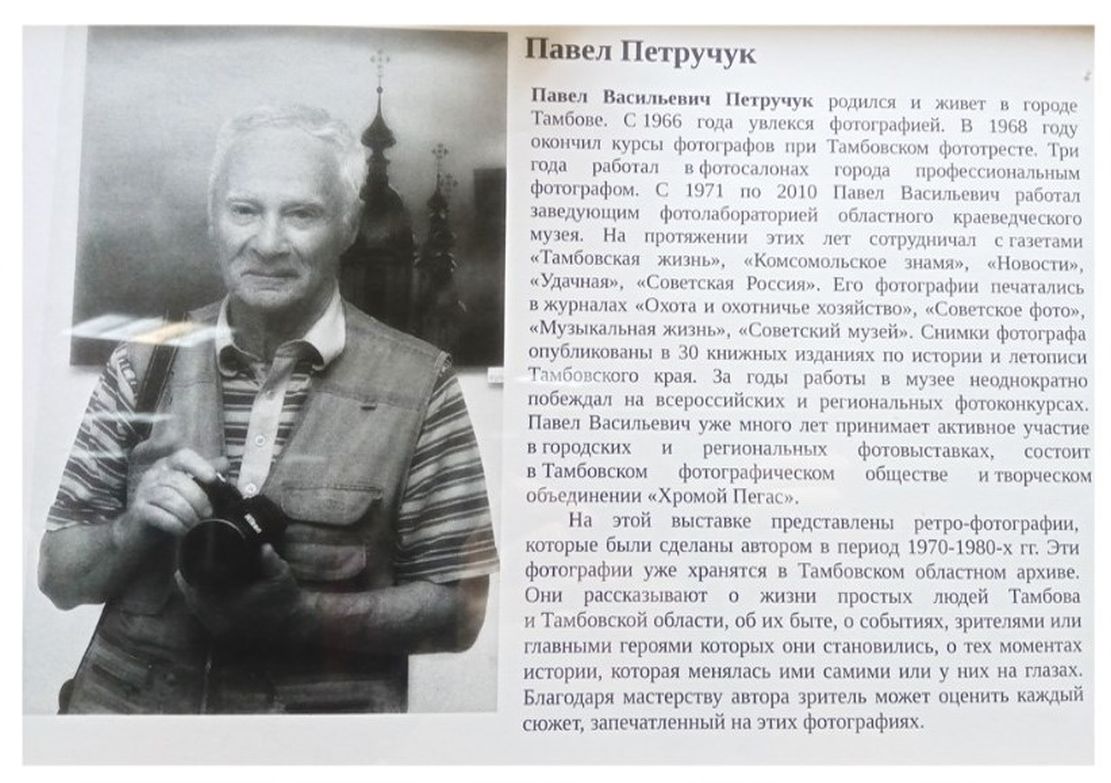 Павел Петручук

Павел Васильевич Петручук родился и живет в городе Тамбове. С 1966 года увлекся фотографией. В 1968 году окончил курсы фотографов при Тамбовском фототресте. Три года работал в фотосалонах города профессиональным фотографом. С 1971 по 2010 Павел Васильевич работал заведующим фотолабораторией областного краеведческого музея. На протяжении этих лет сотрудничал с газетами «Тамбовская жизнь», «Комсомольское знамя», «Новости», «Удачная», «Советская Россия». Его фотографии печатались в журналах «Охота и охотничье хозяйство», «Советское фото», «Музыкальная жизнь», «Советский музей». Снимки фотографа опубликованы в 30 книжных изданиях по истории и летописи Тамбовского края. За годы работы в музее неоднократно побеждал на всероссийских и региональных фотоконкурсах. Павел Васильевич уже много лет принимает активное участие в городских и региональных фотовыставках, состоит в Тамбовском фотографическом обществе и творческом объединении «Хромой Пегас».

На этой выставке представлены ретро-фотографии, которые были сделаны автором в период 1970-1980-х гг. Эти фотографии уже хранятся в Тамбовском областном архиве. Они рассказывают о жизни простых людей Тамбова и Тамбовской области, об их быте, о событиях, зрителями или главными героями которых они становились, о тех моментах истории, которая менялась ими самими или у них на глазах. Благодаря мастерству автора зритель может оценить каждый сюжет, запечатленный на этих фотографиях.